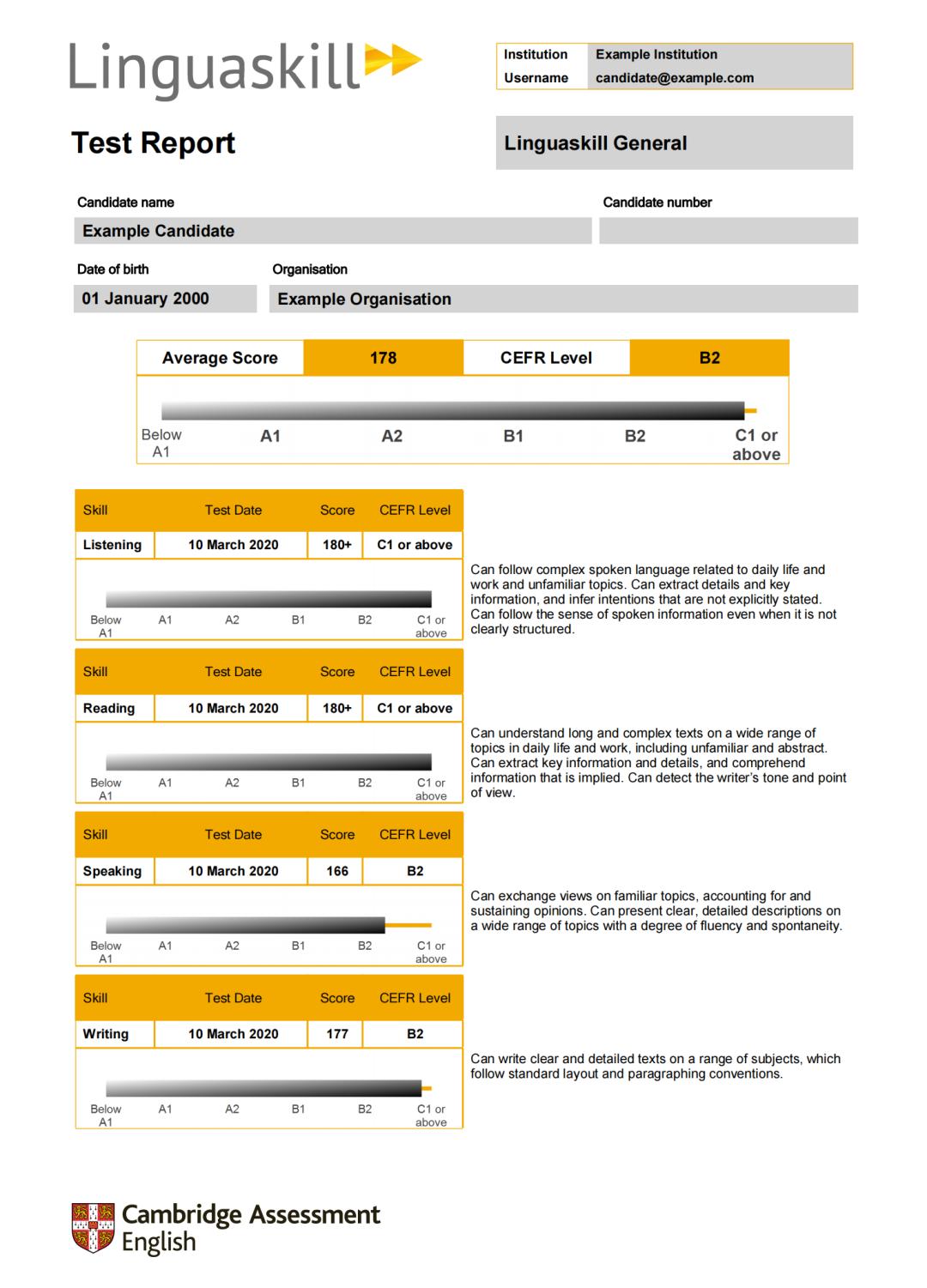 Linguaskill

| Institution | Example Institution |
|---|---|
| Username | candidate@example.com |

Test Report

Linguaskill General

Candidate name
Example Candidate

Candidate number

Date of birth
01 January 2000

Organisation
Example Organisation

| Average Score | 178 | CEFR Level | B2 |
|---|---|---|---|

Below A1 A1 A2 B1 B2 C1 or above

| Skill | Test Date | Score | CEFR Level |
|---|---|---|---|
| Listening | 10 March 2020 | 180+ | C1 or above |

Below A1 A1 A2 B1 B2 C1 or above

Can follow complex spoken language related to daily life and work and unfamiliar topics. Can extract details and key information, and infer intentions that are not explicitly stated. Can follow the sense of spoken information even when it is not clearly structured.

| Skill | Test Date | Score | CEFR Level |
|---|---|---|---|
| Reading | 10 March 2020 | 180+ | C1 or above |

Below A1 A1 A2 B1 B2 C1 or above

Can understand long and complex texts on a wide range of topics in daily life and work, including unfamiliar and abstract. Can extract key information and details, and comprehend information that is implied. Can detect the writer's tone and point of view.

| Skill | Test Date | Score | CEFR Level |
|---|---|---|---|
| Speaking | 10 March 2020 | 166 | B2 |

Below A1 A1 A2 B1 B2 C1 or above

Can exchange views on familiar topics, accounting for and sustaining opinions. Can present clear, detailed descriptions on a wide range of topics with a degree of fluency and spontaneity.

| Skill | Test Date | Score | CEFR Level |
|---|---|---|---|
| Writing | 10 March 2020 | 177 | B2 |

Below A1 A1 A2 B1 B2 C1 or above

Can write clear and detailed texts on a range of subjects, which follow standard layout and paragraphing conventions.

Cambridge Assessment English